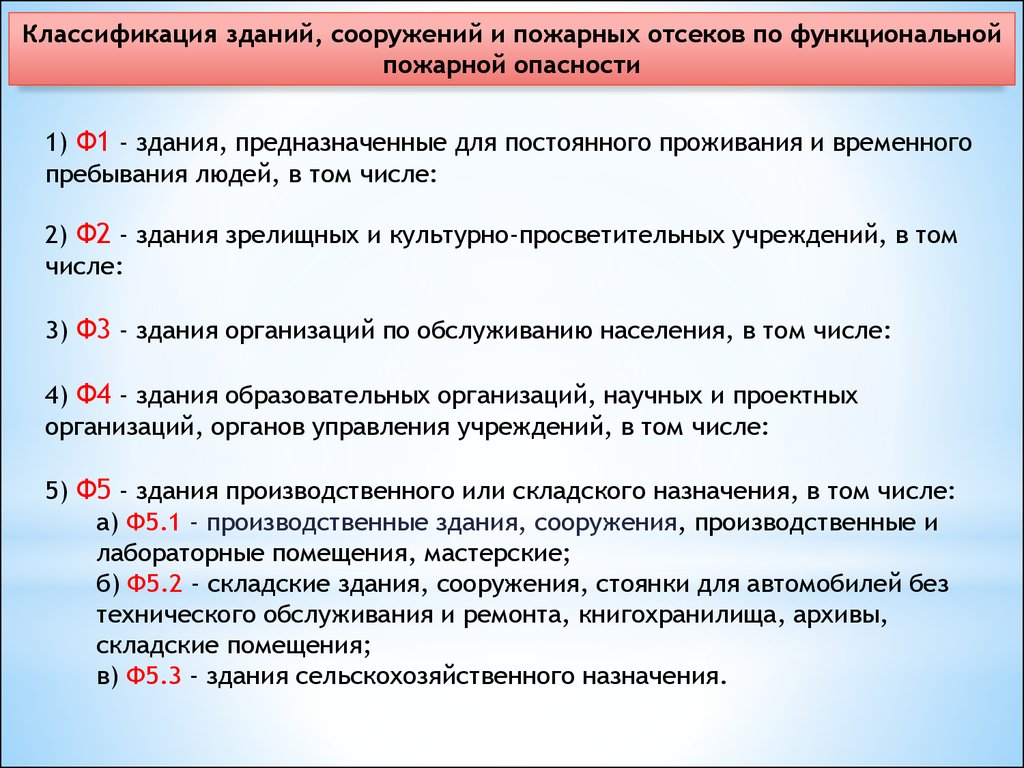 Классификация зданий, сооружений и пожарных отсеков по функциональной пожарной опасности

1) Ф1 - здания, предназначенные для постоянного проживания и временного пребывания людей, в том числе:

2) Ф2 - здания зрелищных и культурно-просветительных учреждений, в том числе:

3) Ф3 - здания организаций по обслуживанию населения, в том числе:

4) Ф4 - здания образовательных организаций, научных и проектных организаций, органов управления учреждений, в том числе:

5) Ф5 - здания производственного или складского назначения, в том числе:
а) Ф5.1 - производственные здания, сооружения, производственные и лабораторные помещения, мастерские;
б) Ф5.2 - складские здания, сооружения, стоянки для автомобилей без технического обслуживания и ремонта, книгохранилища, архивы, складские помещения;
в) Ф5.3 - здания сельскохозяйственного назначения.